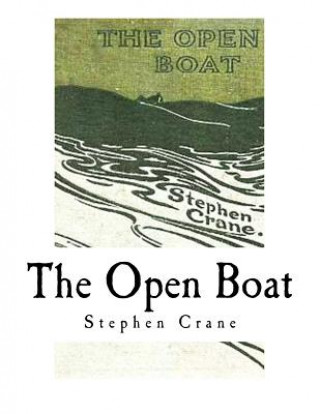 THE OPEN BOAT

Stephen Crane.

The Open Boat

Stephen Crane